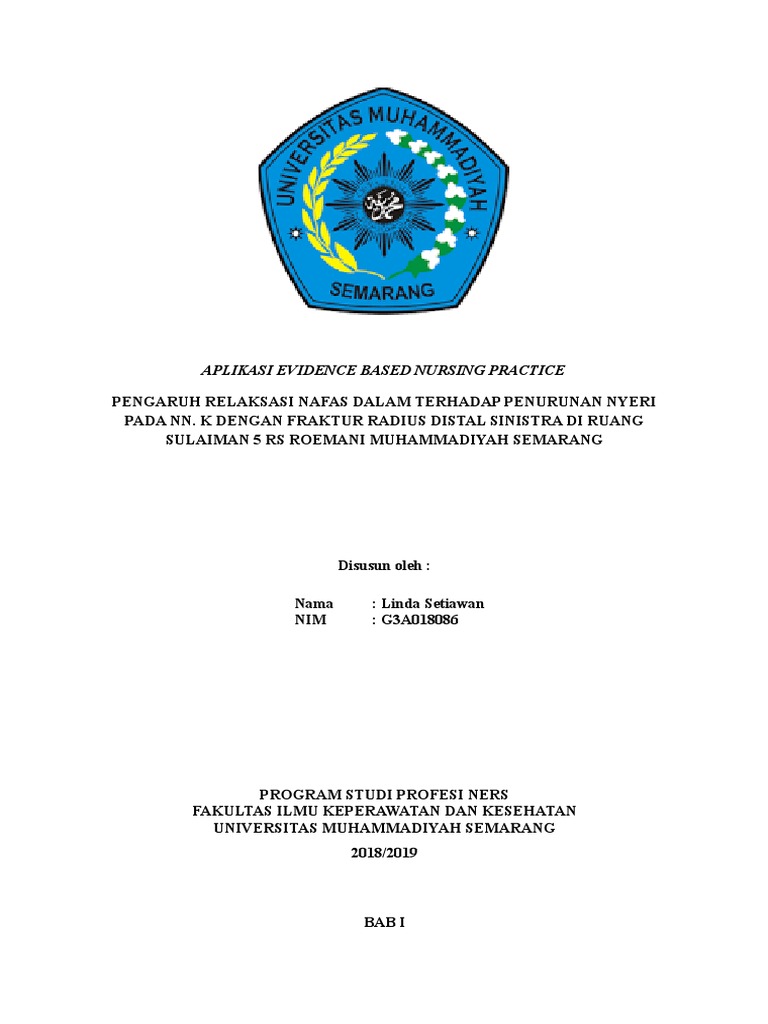 UNIVERSITAS MUHAMMADIYAH
SEMARANG

APLIKASI EVIDENCE BASED NURSING PRACTICE

PENGARUH RELAKSASI NAFAS DALAM TERHADAP PENURUNAN NYERI PADA NN. K DENGAN FRAKTUR RADIUS DISTAL SINISTRA DI RUANG SULAIMAN 5 RS ROEMANI MUHAMMADIYAH SEMARANG

Disusun oleh :

Nama : Linda Setiawan
NIM : G3A018086

PROGRAM STUDI PROFESI NERS
FAKULTAS ILMU KEPERAWATAN DAN KESEHATAN
UNIVERSITAS MUHAMMADIYAH SEMARANG
2018/2019

BAB I